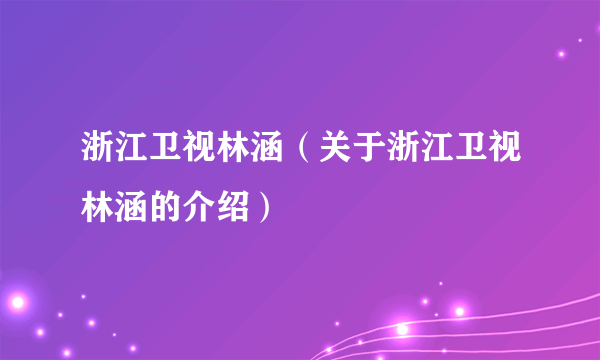 浙江卫视林涵（关于浙江卫视林涵的介绍）